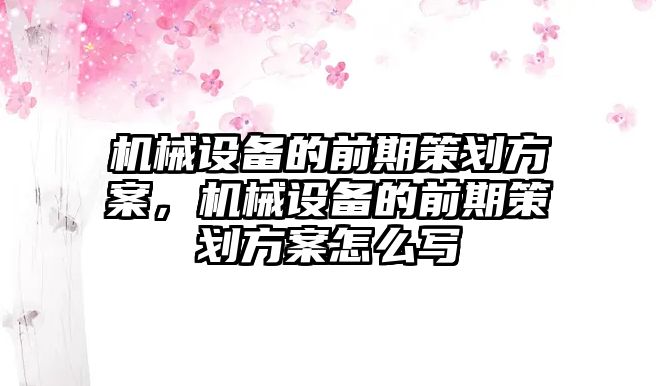 机械设备的前期策划方案，机械设备的前期策划方案怎么写